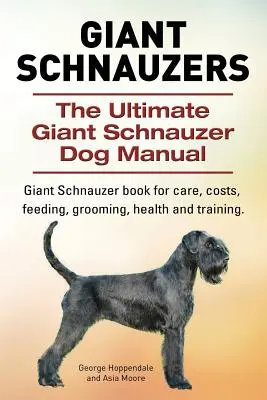 GIANT SCHNAUZERS

The Ultimate Giant Schnauzer Dog Manual

Giant Schnauzer book for care, costs, feeding, grooming, health and training.

George Hoppendale and Asia Moore